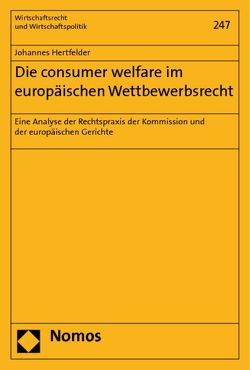 Wirtschaftsrecht
und Wirtschaftspolitik

247

Johannes Hertfelder

Die consumer welfare im europäischen Wettbewerbsrecht

Eine Analyse der Rechtspraxis der Kommission und der europäischen Gerichte

Nomos